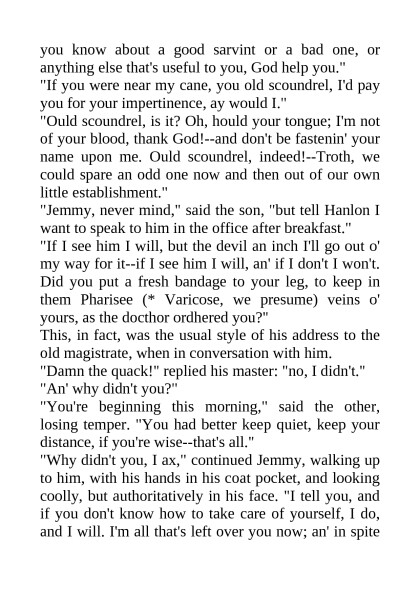 you know about a good sarvint or a bad one, or anything else that's useful to you, God help you."
"If you were near my cane, you old scoundrel, I'd pay you for your impertinence, ay would I."
"Ould scoundrel, is it? Oh, hould your tongue; I'm not of your blood, thank God!--and don't be fastenin' your name upon me. Ould scoundrel, indeed!--Troth, we could spare an odd one now and then out of our own little establishment."
"Jemmy, never mind," said the son, "but tell Hanlon I want to speak to him in the office after breakfast."
"If I see him I will, but the devil an inch I'll go out o' my way for it--if I see him I will, an' if I don't I won't. Did you put a fresh bandage to your leg, to keep in them Pharisee (* Varicose, we presume) veins o' yours, as the docthor ordhered you?"
This, in fact, was the usual style of his address to the old magistrate, when in conversation with him.
"Damn the quack!" replied his master: "no, I didn't."
"An' why didn't you?"
"You're beginning this morning," said the other, losing temper. "You had better keep quiet, keep your distance, if you're wise--that's all."
"Why didn't you, I ax," continued Jemmy, walking up to him, with his hands in his coat pocket, and looking coolly, but authoritatively in his face. "I tell you, and if you don't know how to take care of yourself, I do, and I will. I'm all that's left over you now; an' in spite